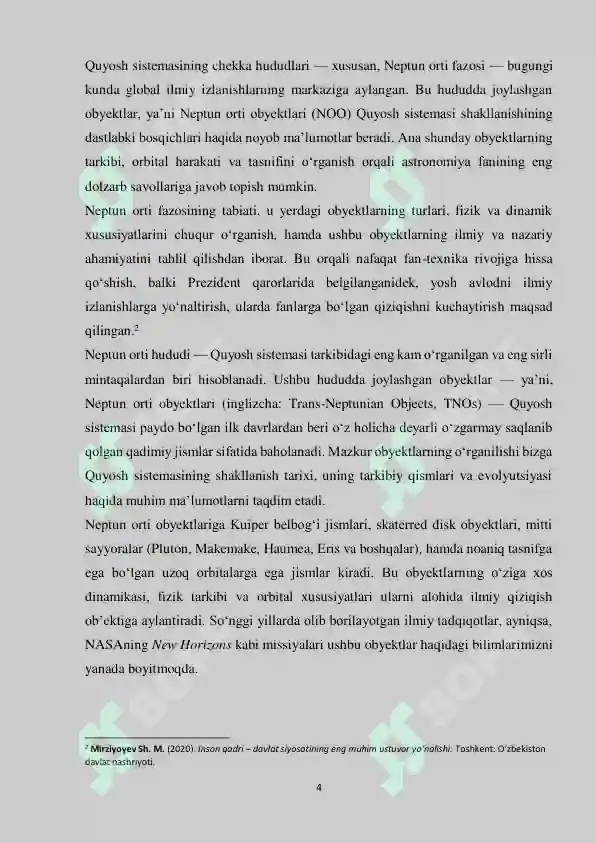 Quyosh sistemasining chekka hududlari — xususan, Neptun orti fazosi — bugungi kunda global ilmiy izlanishlarning markaziga aylangan. Bu hududda joylashgan obyektlar, ya'ni Neptun orti obyektlari (NOO) Quyosh sistemasi shakllanishining dastlabki bosqichlari haqida noyob ma'lumotlar beradi. Ana shunday obyektlarning tarkibi, orbital harakati va tasnifini o'rganish orqali astronomiya fanining eng dolzarb savollariga javob topish mumkin.

Neptun orti fazosining tabiati, u yerdagi obyektlarning turlari, fizik va dinamik xususiyatlarini chuqur o'rganish, hamda ushbu obyektlarning ilmiy va nazariy ahamiyatini tahlil qilishdan iborat. Bu orqali nafaqat fan-texnika rivojiga hissa qo'shish, balki Prezident qarorlarida belgilanganidek, yosh avlodni ilmiy izlanishlarga yo'naltirish, ularda fanlarga bo'lgan qiziqishni kuchaytirish maqsad qilingan.$^{2}$

Neptun orti hududi — Quyosh sistemasi tarkibidagi eng kam o'rganilgan va eng sirli mintaqalardan biri hisoblanadi. Ushbu hududda joylashgan obyektlar — ya'ni, Neptun orti obyektlari (inglizcha: Trans-Neptunian Objects, TNOs) — Quyosh sistemasi paydo bo'lgan ilk davrlardan beri o'z holicha deyarli o'zgarmay saqlanib qolgan qadimiy jismlar sifatida baholanadi. Mazkur obyektlarning o'rganilishi bizga Quyosh sistemasining shakllanish tarixi, uning tarkibiy qismlari va evolyutsiyasi haqida muhim ma'lumotlarni taqdim etadi.

Neptun orti obyektlariga Kuiper belbog'i jismlari, skaterred disk obyektlari, mitti sayyoralar (Pluton, Makemake, Haumea, Eris va boshqalar), hamda noaniq tasnifga ega bo'lgan uzoq orbitalarga ega jismlar kiradi. Bu obyektlarning o'ziga xos dinamikasi, fizik tarkibi va orbital xususiyatlari ularni alohida ilmiy qiziqish ob'ektiga aylantiradi. So'nggi yillarda olib borilayotgan ilmiy tadqiqotlar, ayniqsa, NASAning New Horizons kabi missiyalari ushbu obyektlar haqidagi bilimlarimizni yanada boyitmoqda.

$^{2}$ Mirziyoyev Sh. M. (2020). Inson qadri – davlat siyosatining eng muhim ustuvor yo'nalishi. Toshkent: O'zbekiston davlat nashriyoti.

4